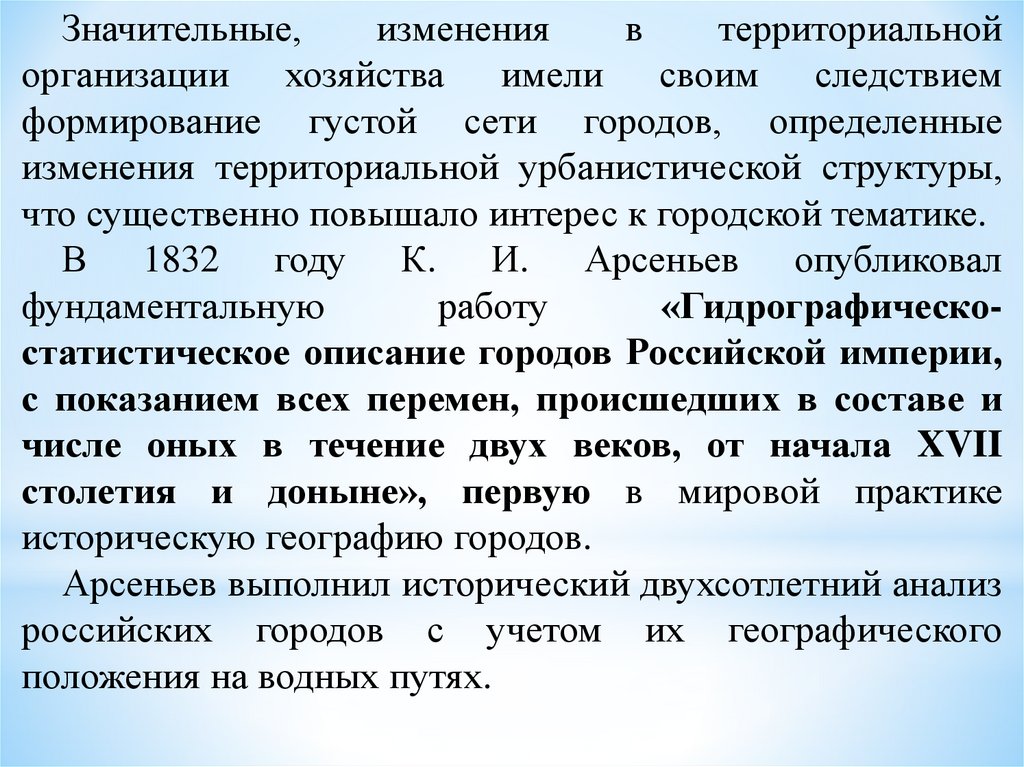 Значительные, изменения в территориальной организации хозяйства имели своим следствием формирование густой сети городов, определенные изменения территориальной урбанистической структуры, что существенно повышало интерес к городской тематике.

В 1832 году К. И. Арсеньев опубликовал фундаментальную работу «Гидрографическо-статистическое описание городов Российской империи, с показанием всех перемен, происшедших в составе и числе оных в течение двух веков, от начала XVII столетия и доныне», первую в мировой практике историческую географию городов.

Арсеньев выполнил исторический двухсотлетний анализ российских городов с учетом их географического положения на водных путях.